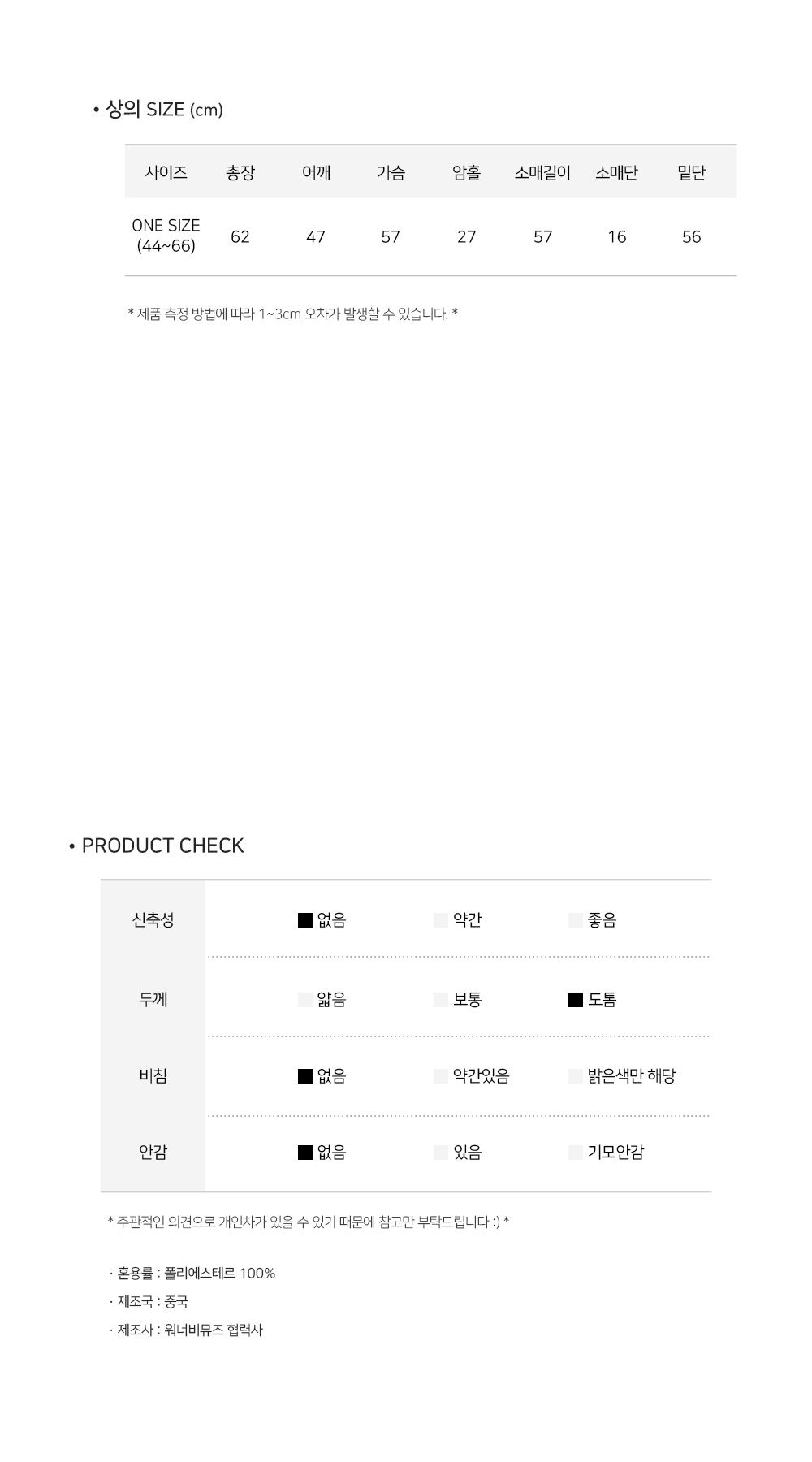 • 상의 SIZE (cm)

| 사이즈 | 총장 | 어깨 | 가슴 | 암홀 | 소매길이 | 소매단 | 밑단 |
|---|---|---|---|---|---|---|---|
| ONE SIZE (44~66) | 62 | 47 | 57 | 27 | 57 | 16 | 56 |

* 제품 측정 방법에 따라 1~3cm 오차가 발생할 수 있습니다. *

• PRODUCT CHECK

| 신축성 | ■ 없음 | 약간 | 좋음 |
|---|---|---|---|
| 두께 | 얇음 | 보통 | ■ 도톰 |
| 비침 | ■ 없음 | 약간있음 | 밝은색만 해당 |
| 안감 | ■ 없음 | 있음 | 기모안감 |

* 주관적인 의견으로 개인차가 있을 수 있기 때문에 참고만 부탁드립니다 :) *

· 혼용률 : 폴리에스테르 100%
· 제조국 : 중국
· 제조사 : 워너비뮤즈 협력사